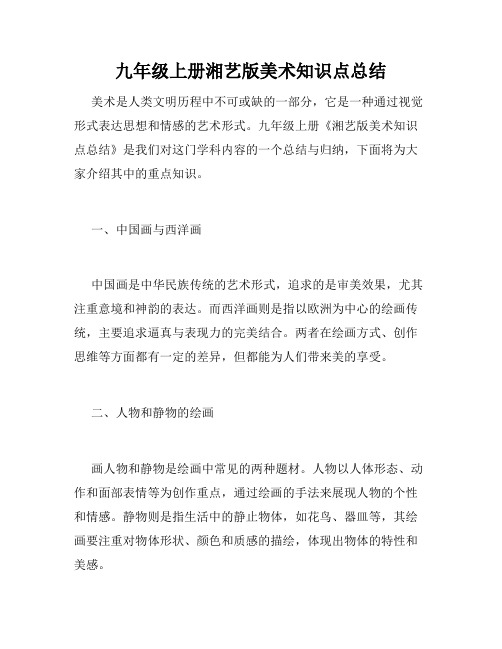 九年级上册湘艺版美术知识点总结

美术是人类文明历程中不可或缺的一部分，它是一种通过视觉形式表达思想和情感的艺术形式。九年级上册《湘艺版美术知识点总结》是我们对这门学科内容的一个总结与归纳，下面将为大家介绍其中的重点知识。

一、中国画与西洋画

中国画是中华民族传统的艺术形式，追求的是审美效果，尤其注重意境和神韵的表达。而西洋画则是指以欧洲为中心的绘画传统，主要追求逼真与表现力的完美结合。两者在绘画方式、创作思维等方面都有一定的差异，但都能为人们带来美的享受。

二、人物和静物的绘画

画人物和静物是绘画中常见的两种题材。人物以人体形态、动作和面部表情等为创作重点，通过绘画的手法来展现人物的个性和情感。静物则是指生活中的静止物体，如花鸟、器皿等，其绘画要注重对物体形状、颜色和质感的描绘，体现出物体的特性和美感。